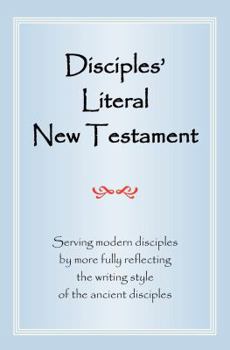 Disciples'
Literal
New Testament

Serving modern disciples
by more fully reflecting
the writing style
of the ancient disciples